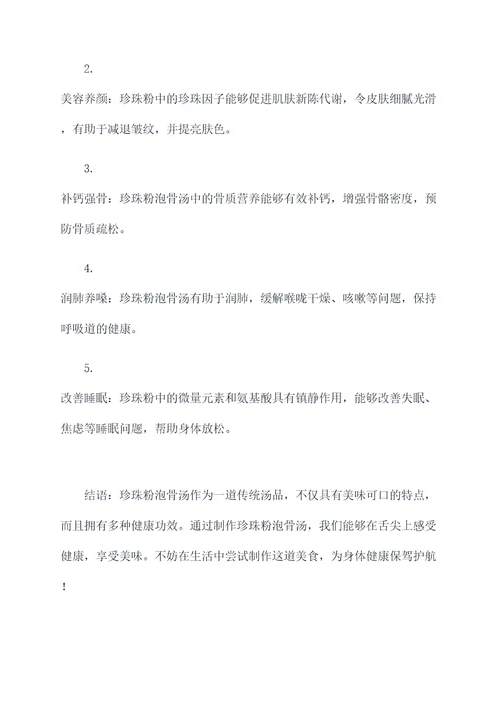 2.

美容养颜：珍珠粉中的珍珠因子能够促进肌肤新陈代谢，令皮肤细腻光滑，有助于减退皱纹，并提亮肤色。

3.

补钙强骨：珍珠粉泡骨汤中的骨质营养能够有效补钙，增强骨骼密度，预防骨质疏松。

4.

润肺养嗓：珍珠粉泡骨汤有助于润肺，缓解喉咙干燥、咳嗽等问题，保持呼吸道的健康。

5.

改善睡眠：珍珠粉中的微量元素和氨基酸具有镇静作用，能够改善失眠、焦虑等睡眠问题，帮助身体放松。

结语：珍珠粉泡骨汤作为一道传统汤品，不仅具有美味可口的特点，而且拥有多种健康功效。通过制作珍珠粉泡骨汤，我们能够在舌尖上感受健康，享受美味。不妨在生活中尝试制作这道美食，为身体健康保驾护航！